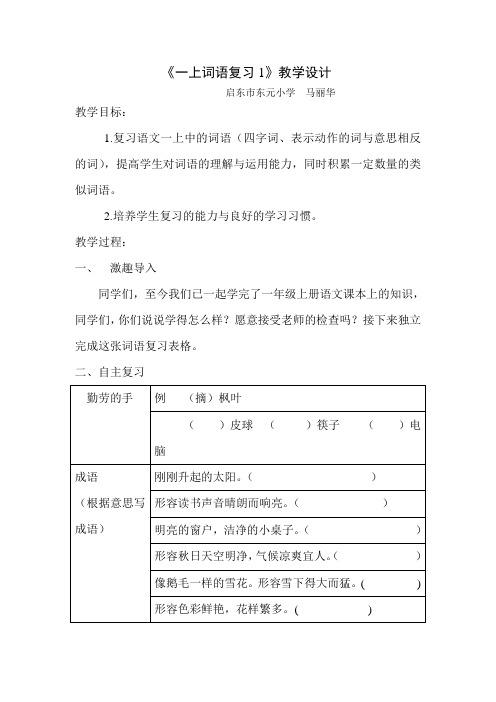 《一上词语复习 1》教学设计

启东市东元小学　马丽华

教学目标：

1.复习语文一上中的词语（四字词、表示动作的词与意思相反的词），提高学生对词语的理解与运用能力，同时积累一定数量的类似词语。

2.培养学生复习的能力与良好的学习习惯。

教学过程：

一、　激趣导入

同学们，至今我们已一起学完了一年级上册语文课本上的知识，同学们，你们说说学得怎么样？愿意接受老师的检查吗？接下来独立完成这张词语复习表格。

二、自主复习

| 勤劳的手 | 例　（摘）枫叶 |
|---|---|
| | （　）皮球　（　）筷子　（　）电脑 |
| 成语（根据意思写成语） | 刚刚升起的太阳。（　） |
| | 形容读书声音晴朗而响亮。（　） |
| | 明亮的窗户，洁净的小桌子。（　） |
| | 形容秋日天空明净，气候凉爽宜人。（　） |
| | 像鹅毛一样的雪花。形容雪下得大而猛。（　） |
| | 形容色彩鲜艳，花样繁多。（　） |